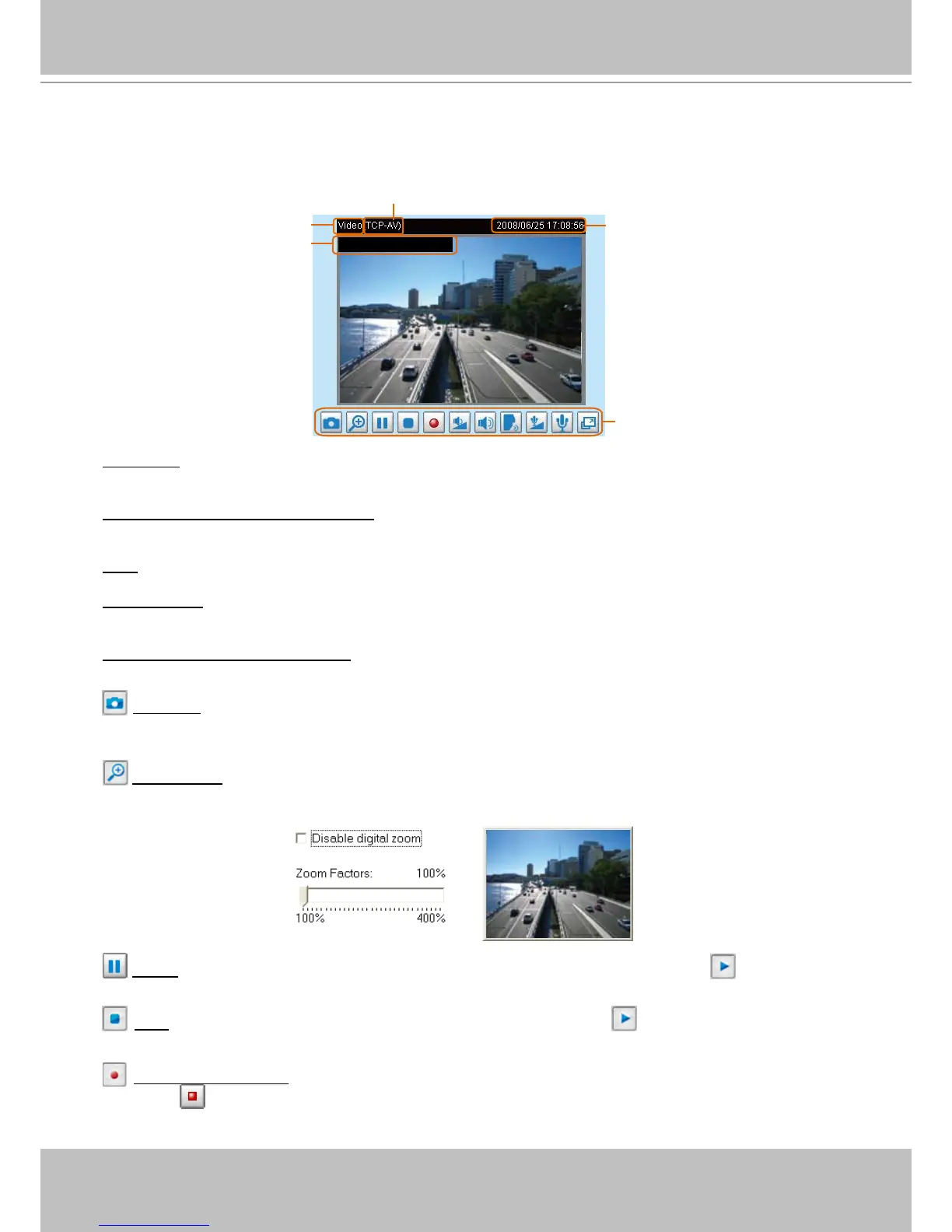 Video TCP-AV) 2008/06/25 17:08:56

Disable digital zoom

Zoom Factors: 100%

100% 400%